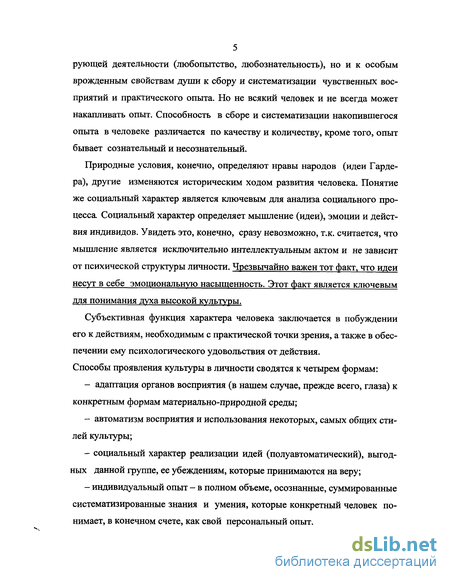 5

рующей деятельности (любопытство, любознательность), но и к особым врожденным свойствам души к сбору и систематизации чувственных восприятий и практического опыта. Но не всякий человек и не всегда может накапливать опыт. Способность в сборе и систематизации накопившегося опыта в человеке различается по качеству и количеству, кроме того, опыт бывает сознательный и несознательный.

Природные условия, конечно, определяют нравы народов (идеи Гардера), другие изменяются историческим ходом развития человека. Понятие же социальный характер является ключевым для анализа социального процесса. Социальный характер определяет мышление (идеи), эмоции и действия индивидов. Увидеть это, конечно, сразу невозможно, т.к. считается, что мышление является исключительно интеллектуальным актом и не зависит от психической структуры личности. Чрезвычайно важен тот факт, что идеи несут в себе эмоциональную насыщенность. Этот факт является ключевым для понимания духа высокой культуры.

Субъективная функция характера человека заключается в побуждении его к действиям, необходимым с практической точки зрения, а также в обеспечении ему психологического удовольствия от действия.

Способы проявления культуры в личности сводятся к четырем формам:

– адаптация органов восприятия (в нашем случае, прежде всего, глаза) к конкретным формам материально-природной среды;

– автоматизм восприятия и использования некоторых, самых общих стилей культуры;

– социальный характер реализации идей (полуавтоматический), выгодных данной группе, ее убеждениям, которые принимаются на веру;

– индивидуальный опыт – в полном объеме, осознанные, суммированные систематизированные знания и умения, которые конкретный человек понимает, в конечном счете, как свой персональный опыт.

dsLib.net
библиотека диссертаций